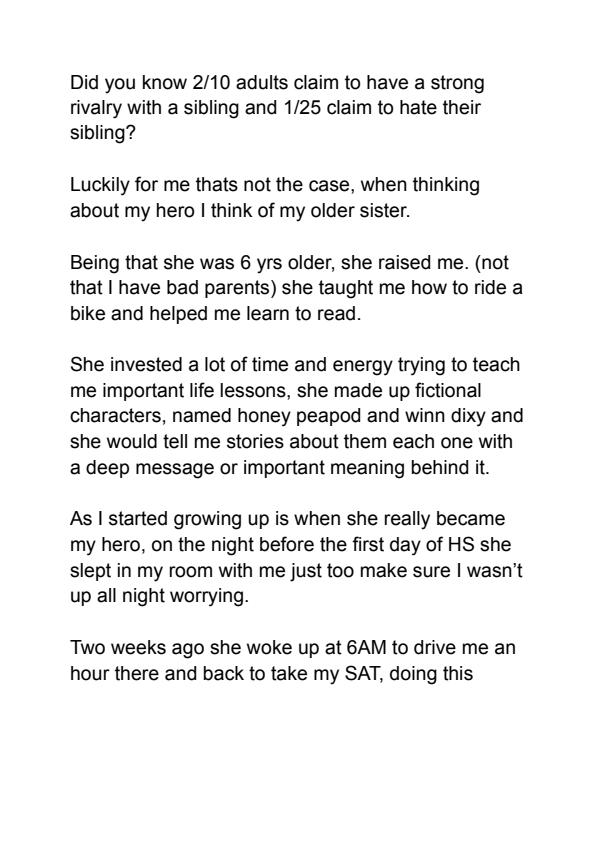 Did you know 2/10 adults claim to have a strong rivalry with a sibling and 1/25 claim to hate their sibling?

Luckily for me thats not the case, when thinking about my hero I think of my older sister.

Being that she was 6 yrs older, she raised me. (not that I have bad parents) she taught me how to ride a bike and helped me learn to read.

She invested a lot of time and energy trying to teach me important life lessons, she made up fictional characters, named honey peapod and winn dixy and she would tell me stories about them each one with a deep message or important meaning behind it.

As I started growing up is when she really became my hero, on the night before the first day of HS she slept in my room with me just too make sure I wasn't up all night worrying.

Two weeks ago she woke up at 6AM to drive me an hour there and back to take my SAT, doing this